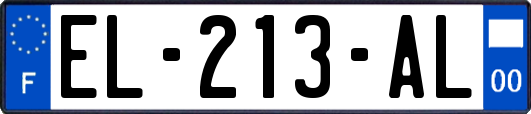 F
EL-213-AL
00